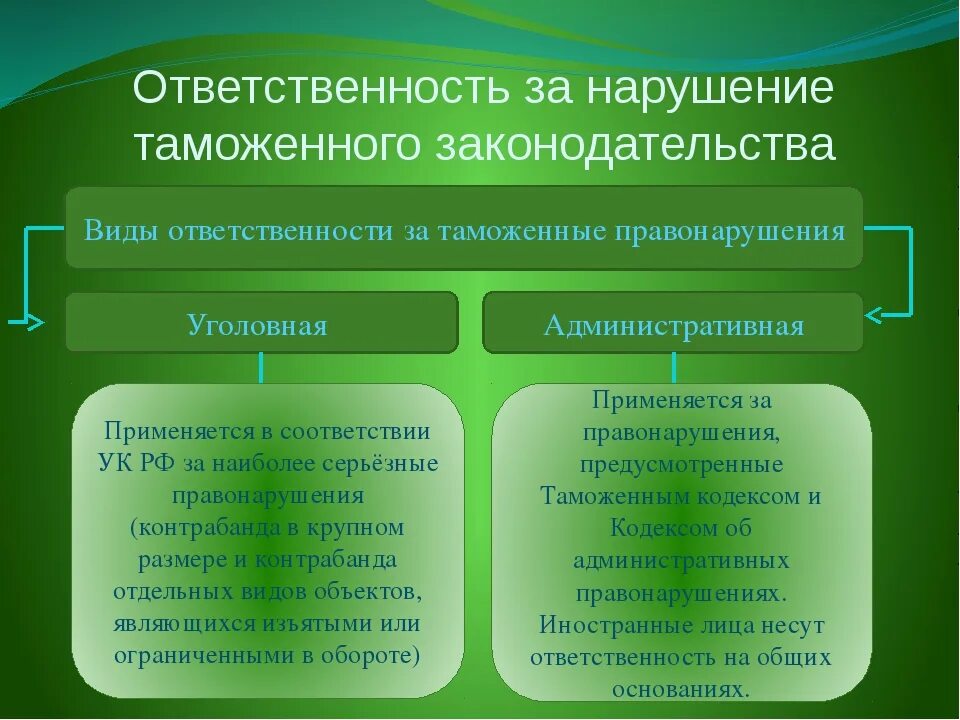 Ответственность за нарушение таможенного законодательства

Виды ответственности за таможенные правонарушения

Уголовная

Административная

Применяется в соответствии УК РФ за наиболее серьёзные правонарушения (контрабанда в крупном размере и контрабанда отдельных видов объектов, являющихся изъятыми или ограниченными в обороте)

Применяется за правонарушения, предусмотренные Таможенным кодексом и Кодексом об административных правонарушениях. Иностранные лица несут ответственность на общих основаниях.